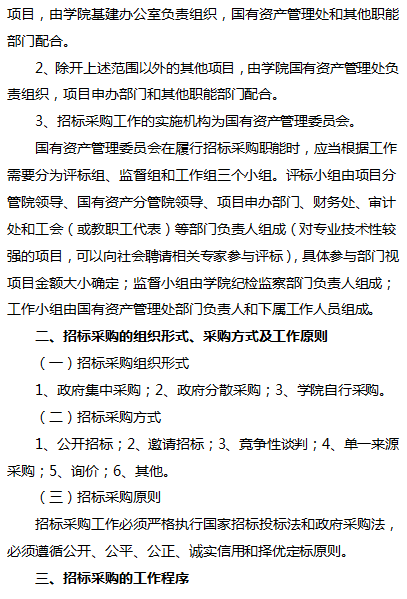 项目，由学院基建办公室负责组织，国有资产管理处和其他职能部门配合。

2、除开上述范围以外的其他项目，由学院国有资产管理处负责组织，项目申办部门和其他职能部门配合。

3、招标采购工作的实施机构为国有资产管理委员会。

国有资产管理委员会在履行招标采购职能时，应当根据工作需要分为评标组、监督组和工作组三个小组。评标小组由项目分管院领导、国有资产分管院领导、项目申办部门、财务处、审计处和工会（或教职工代表）等部门负责人组成（对专业技术性较强的项目，可以向社会聘请相关专家参与评标），具体参与部门视项目金额大小确定；监督小组由学院纪检监察部门负责人组成；工作小组由国有资产管理处部门负责人和下属工作人员组成。

二、招标采购的组织形式、采购方式及工作原则

（一）招标采购组织形式

1、政府集中采购；2、政府分散采购；3、学院自行采购。

（二）招标采购方式

1、公开招标；2、邀请招标；3、竞争性谈判；4、单一来源采购；5、询价；6、其他。

（三）招标采购原则

招标采购工作必须严格执行国家招标投标法和政府采购法，必须遵循公开、公平、公正、诚实信用和择优定标原则。

三、招标采购的工作程序